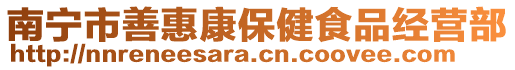 南宁市善惠康保健食品经营部
http://nnreneesara.cn.coovee.com